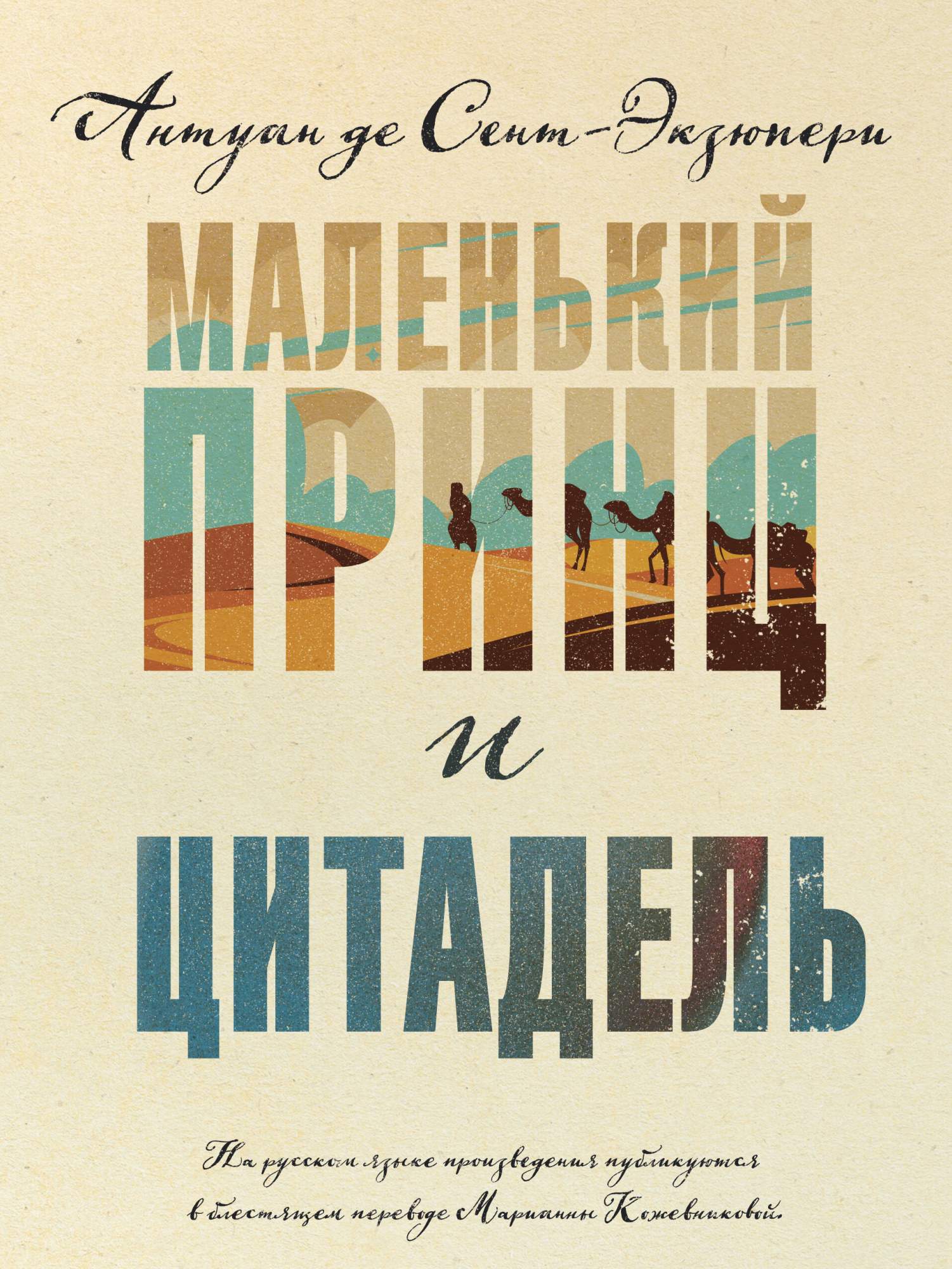 Антуан де Сент-Экзюпери

МАЛЕНЬКИЙ ПРИНЦ

и

ЦИТАДЕЛЬ

На русском языке произведения публикуются в блестящем переводе Марианны Кожевниковой.